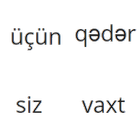 üçün qədər

siz vaxt